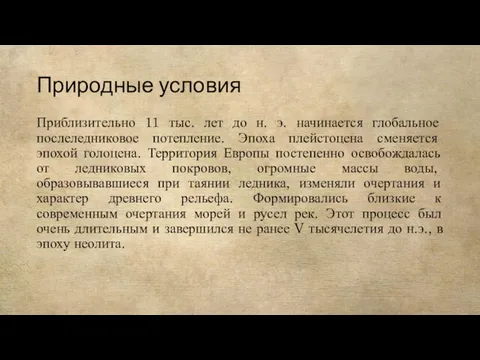 Природные условия

Приблизительно 11 тыс. лет до н. э. начинается глобальное послеледниковое потепление. Эпоха плейстоцена сменяется эпохой голоцена. Территория Европы постепенно освобождалась от ледниковых покровов, огромные массы воды, образовывавшиеся при таянии ледника, изменяли очертания и характер древнего рельефа. Формировались близкие к современным очертания морей и русел рек. Этот процесс был очень длительным и завершился не ранее V тысячелетия до н.э., в эпоху неолита.